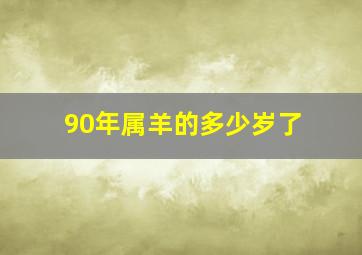 90年属羊的多少岁了